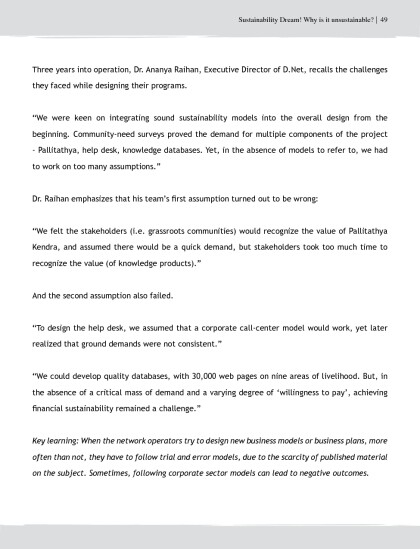 Sustainability Dream! Why is it unsustainable? | 49

Three years into operation, Dr. Ananya Raihan, Executive Director of D.Net, recalls the challenges they faced while designing their programs.

"We were keen on integrating sound sustainability models into the overall design from the beginning. Community-need surveys proved the demand for multiple components of the project - Pallitathya, help desk, knowledge databases. Yet, in the absence of models to refer to, we had to work on too many assumptions."

Dr. Raihan emphasizes that his team's first assumption turned out to be wrong:

"We felt the stakeholders (i.e. grassroots communities) would recognize the value of Pallitathya Kendra, and assumed there would be a quick demand, but stakeholders took too much time to recognize the value (of knowledge products)."

And the second assumption also failed.

"To design the help desk, we assumed that a corporate call-center model would work, yet later realized that ground demands were not consistent."

"We could develop quality databases, with 30,000 web pages on nine areas of livelihood. But, in the absence of a critical mass of demand and a varying degree of 'willingness to pay', achieving financial sustainability remained a challenge."

Key learning: When the network operators try to design new business models or business plans, more often than not, they have to follow trial and error models, due to the scarcity of published material on the subject. Sometimes, following corporate sector models can lead to negative outcomes.